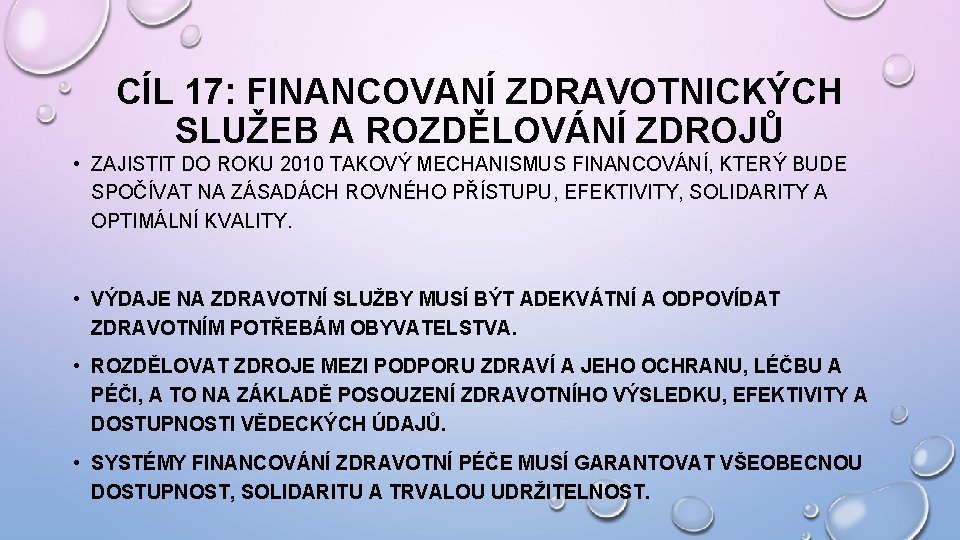 CÍL 17: FINANCOVANÍ ZDRAVOTNICKÝCH SLUŽEB A ROZDĚLOVÁNÍ ZDROJŮ

• ZAJISTIT DO ROKU 2010 TAKOVÝ MECHANISMUS FINANCOVÁNÍ, KTERÝ BUDE SPOČÍVAT NA ZÁSADÁCH ROVNÉHO PŘÍSTUPU, EFEKTIVITY, SOLIDARITY A OPTIMÁLNÍ KVALITY.

• VÝDAJE NA ZDRAVOTNÍ SLUŽBY MUSÍ BÝT ADEKVÁTNÍ A ODPOVÍDAT ZDRAVOTNÍM POTŘEBÁM OBYVATELSTVA.

• ROZDĚLOVAT ZDROJE MEZI PODPORU ZDRAVÍ A JEHO OCHRANU, LÉČBU A PÉČI, A TO NA ZÁKLADĚ POSOUZENÍ ZDRAVOTNÍHO VÝSLEDKU, EFEKTIVITY A DOSTUPNOSTI VĚDECKÝCH ÚDAJŮ.

• SYSTÉMY FINANCOVÁNÍ ZDRAVOTNÍ PÉČE MUSÍ GARANTOVAT VŠEOBECNOU DOSTUPNOST, SOLIDARITU A TRVALOU UDRŽITELNOST.